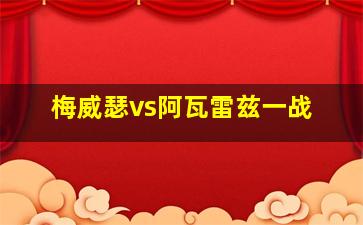 梅威瑟vs阿瓦雷兹一战